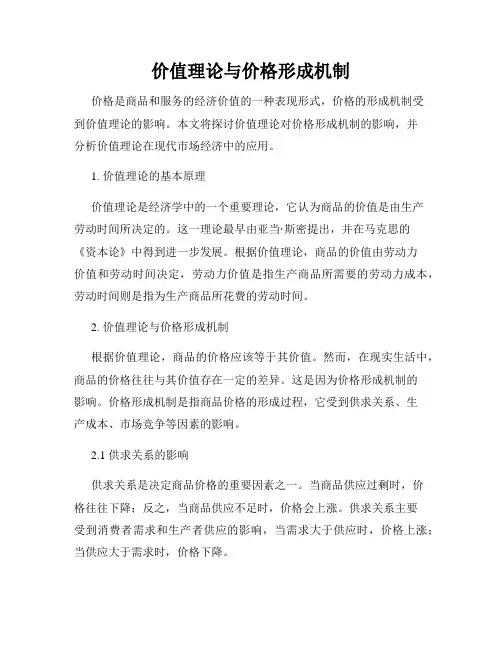 价值理论与价格形成机制

价格是商品和服务的经济价值的一种表现形式，价格的形成机制受到价值理论的影响。本文将探讨价值理论对价格形成机制的影响，并分析价值理论在现代市场经济中的应用。

1. 价值理论的基本原理

价值理论是经济学中的一个重要理论，它认为商品的价值是由生产劳动时间所决定的。这一理论最早由亚当·斯密提出，并在马克思的《资本论》中得到进一步发展。根据价值理论，商品的价值由劳动力价值和劳动时间决定，劳动力价值是指生产商品所需要的劳动力成本，劳动时间则是指为生产商品所花费的劳动时间。

2. 价值理论与价格形成机制

根据价值理论，商品的价格应该等于其价值。然而，在现实生活中，商品的价格往往与其价值存在一定的差异。这是因为价格形成机制的影响。价格形成机制是指商品价格的形成过程，它受到供求关系、生产成本、市场竞争等因素的影响。

2.1 供求关系的影响

供求关系是决定商品价格的重要因素之一。当商品供应过剩时，价格往往下降；反之，当商品供应不足时，价格会上涨。供求关系主要受到消费者需求和生产者供应的影响，当需求大于供应时，价格上涨；当供应大于需求时，价格下降。